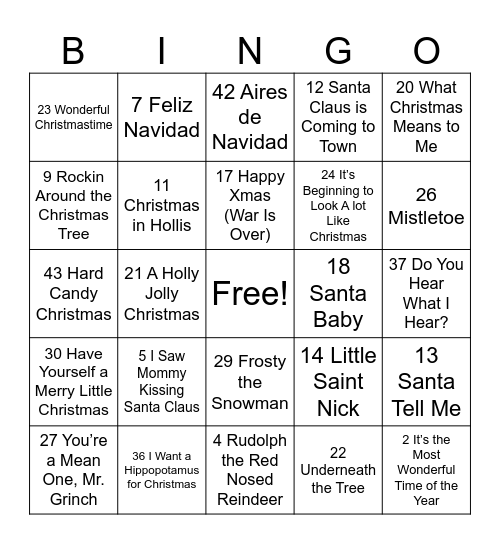 | B | I | N | G | O |
|---|---|---|---|---|
| 23 Wonderful Christmastime | 7 Feliz Navidad | 42 Aires de Navidad | 12 Santa Claus is Coming to Town | 20 What Christmas Means to Me |
| 9 Rockin Around the Christmas Tree | 11 Christmas in Hollis | 17 Happy Xmas (War Is Over) | 24 It's Beginning to Look A lot Like Christmas | 26 Mistletoe |
| 43 Hard Candy Christmas | 21 A Holly Jolly Christmas | Free! | 18 Santa Baby | 37 Do You Hear What I Hear? |
| 30 Have Yourself a Merry Little Christmas | 5 I Saw Mommy Kissing Santa Claus | 29 Frosty the Snowman | 14 Little Saint Nick | 13 Santa Tell Me |
| 27 You're a Mean One, Mr. Grinch | 36 I Want a Hippopotamus for Christmas | 4 Rudolph the Red Nosed Reindeer | 22 Underneath the Tree | 2 It's the Most Wonderful Time of the Year |